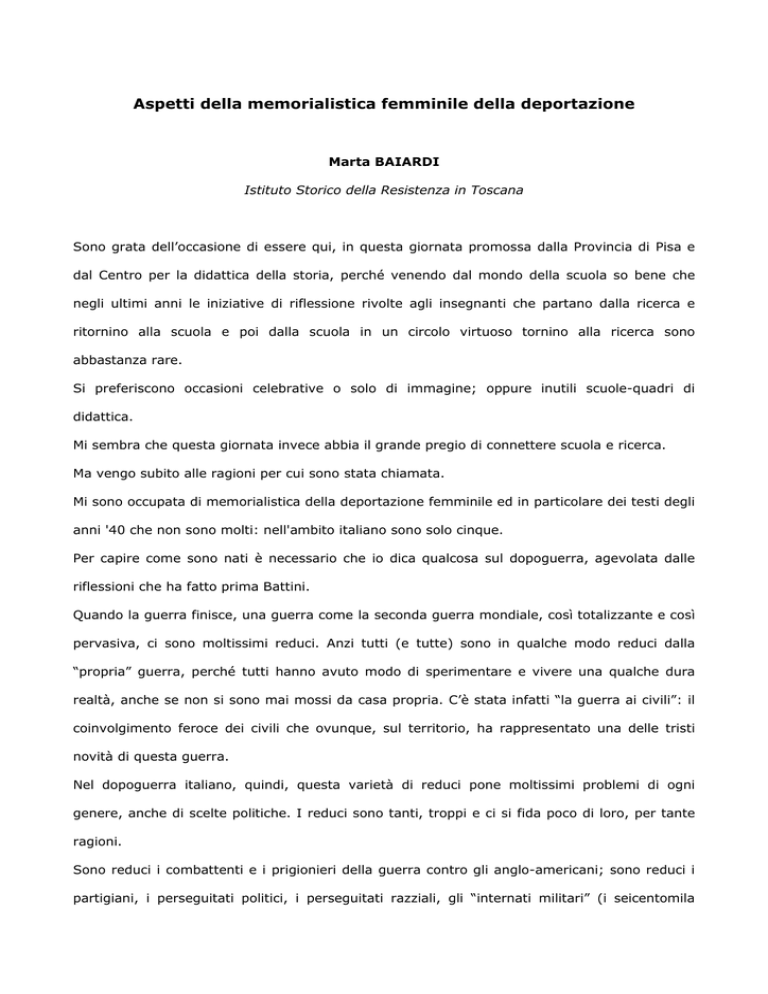 Aspetti della memorialistica femminile della deportazione

Marta BAIARDI

Istituto Storico della Resistenza in Toscana

Sono grata dell'occasione di essere qui, in questa giornata promossa dalla Provincia di Pisa e dal Centro per la didattica della storia, perché venendo dal mondo della scuola so bene che negli ultimi anni le iniziative di riflessione rivolte agli insegnanti che partano dalla ricerca e ritornino alla scuola e poi dalla scuola in un circolo virtuoso tornino alla ricerca sono abbastanza rare.

Si preferiscono occasioni celebrative o solo di immagine; oppure inutili scuole-quadri di didattica.

Mi sembra che questa giornata invece abbia il grande pregio di connettere scuola e ricerca.

Ma vengo subito alle ragioni per cui sono stata chiamata.

Mi sono occupata di memorialistica della deportazione femminile ed in particolare dei testi degli anni '40 che non sono molti: nell'ambito italiano sono solo cinque.

Per capire come sono nati è necessario che io dica qualcosa sul dopoguerra, agevolata dalle riflessioni che ha fatto prima Battini.

Quando la guerra finisce, una guerra come la seconda guerra mondiale, così totalizzante e così pervasiva, ci sono moltissimi reduci. Anzi tutti (e tutte) sono in qualche modo reduci dalla "propria" guerra, perché tutti hanno avuto modo di sperimentare e vivere una qualche dura realtà, anche se non si sono mai mossi da casa propria. C'è stata infatti "la guerra ai civili": il coinvolgimento feroce dei civili che ovunque, sul territorio, ha rappresentato una delle tristi novità di questa guerra.

Nel dopoguerra italiano, quindi, questa varietà di reduci pone moltissimi problemi di ogni genere, anche di scelte politiche. I reduci sono tanti, troppi e ci si fida poco di loro, per tante ragioni.

Sono reduci i combattenti e i prigionieri della guerra contro gli anglo-americani; sono reduci i partigiani, i perseguitati politici, i perseguitati razziali, gli "internati militari" (i seicentomila